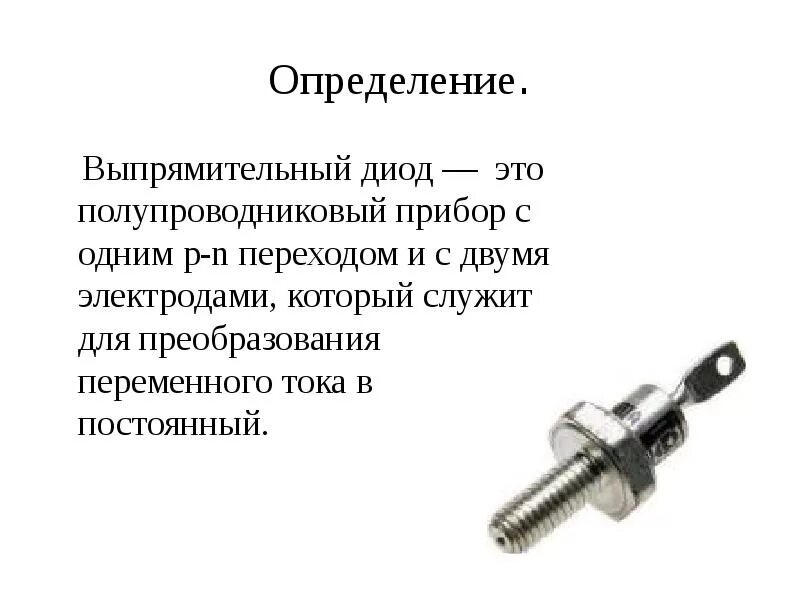 Определение.

Выпрямительный диод — это полупроводниковый прибор с одним p-n переходом и с двумя электродами, который служит для преобразования переменного тока в постоянный.